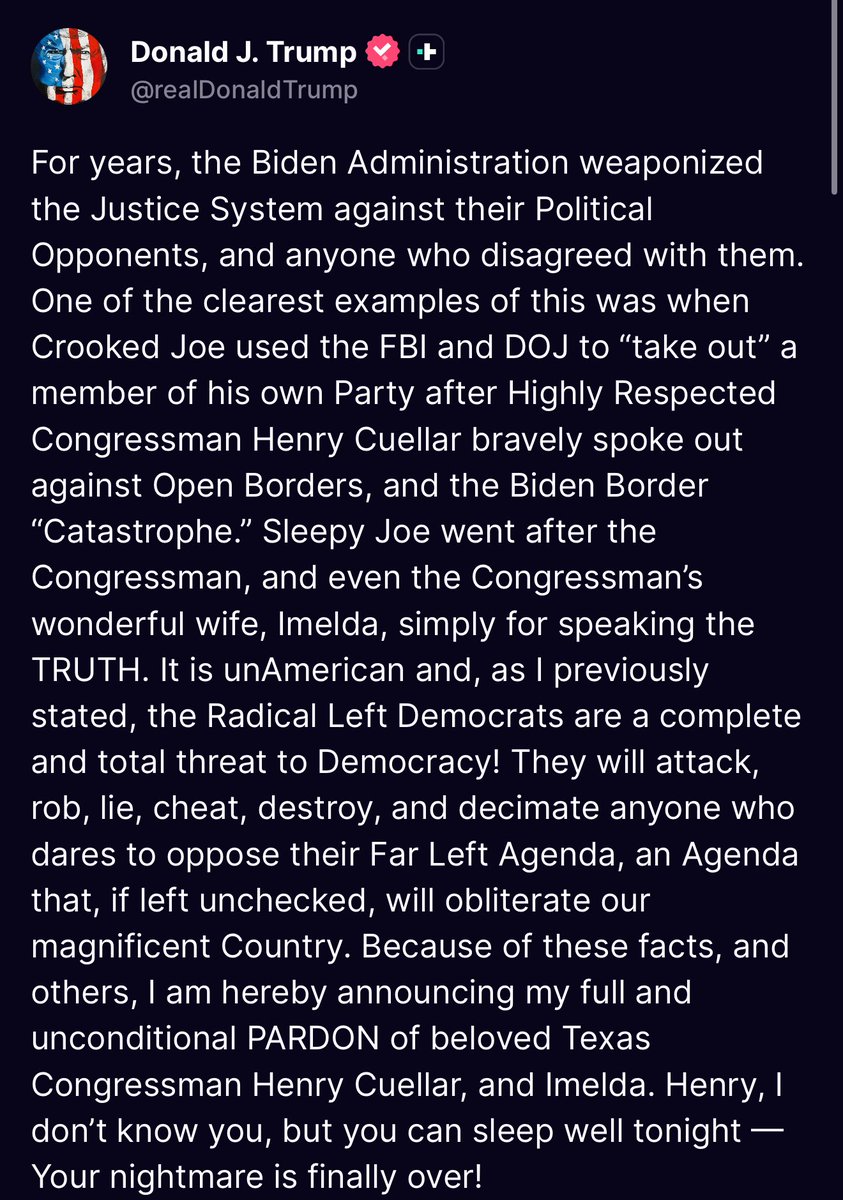 Donald J. Trump
@realDonaldTrump

For years, the Biden Administration weaponized the Justice System against their Political Opponents, and anyone who disagreed with them. One of the clearest examples of this was when Crooked Joe used the FBI and DOJ to “take out” a member of his own Party after Highly Respected Congressman Henry Cuellar bravely spoke out against Open Borders, and the Biden Border “Catastrophe.” Sleepy Joe went after the Congressman, and even the Congressman’s wonderful wife, Imelda, simply for speaking the TRUTH. It is unAmerican and, as I previously stated, the Radical Left Democrats are a complete and total threat to Democracy! They will attack, rob, lie, cheat, destroy, and decimate anyone who dares to oppose their Far Left Agenda, an Agenda that, if left unchecked, will obliterate our magnificent Country. Because of these facts, and others, I am hereby announcing my full and unconditional PARDON of beloved Texas Congressman Henry Cuellar, and Imelda. Henry, I don’t know you, but you can sleep well tonight — Your nightmare is finally over!